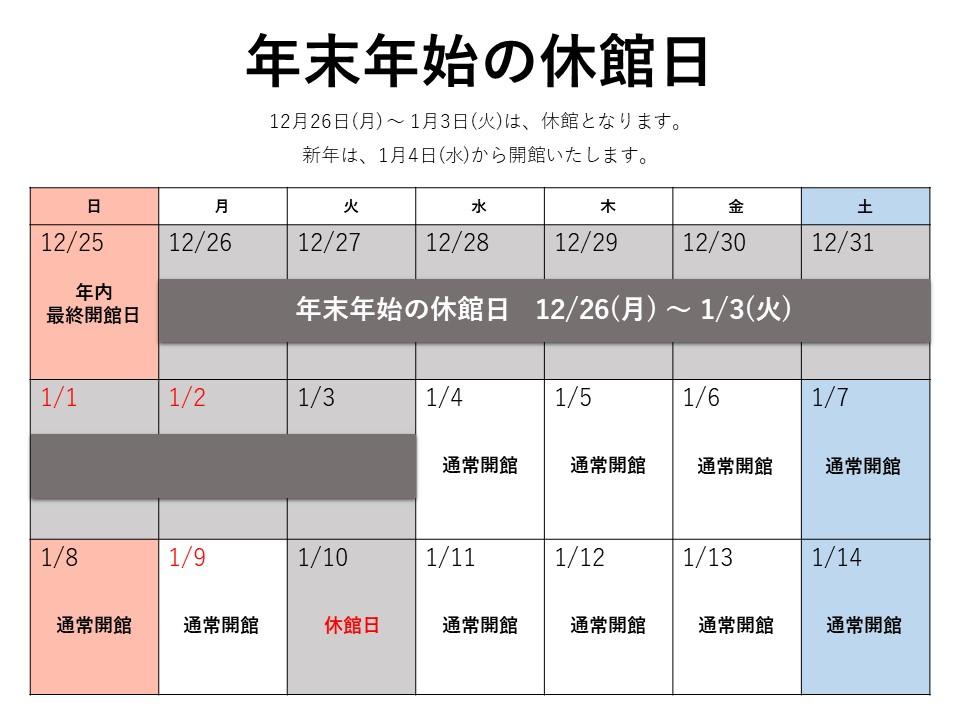 年末年始の休館日

12月26日(月) ～ 1月3日(火)は、休館となります。

新年は、1月4日(水)から開館いたします。

| 日 | 月 | 火 | 水 | 木 | 金 | 土 |
|---|---|---|---|---|---|---|
| 12/25 年内 最終開館日 | 12/26 | 12/27 | 12/28 | 12/29 | 12/30 | 12/31 |
| 1/1 | 1/2 | 1/3 | 1/4 通常開館 | 1/5 通常開館 | 1/6 通常開館 | 1/7 通常開館 |
| 1/8 通常開館 | 1/9 通常開館 | 1/10 休館日 | 1/11 通常開館 | 1/12 通常開館 | 1/13 通常開館 | 1/14 通常開館 |

年末年始の休館日　12/26(月) ～ 1/3(火)